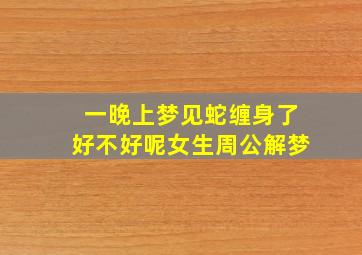 一晚上梦见蛇缠身了
好不好呢女生周公解梦